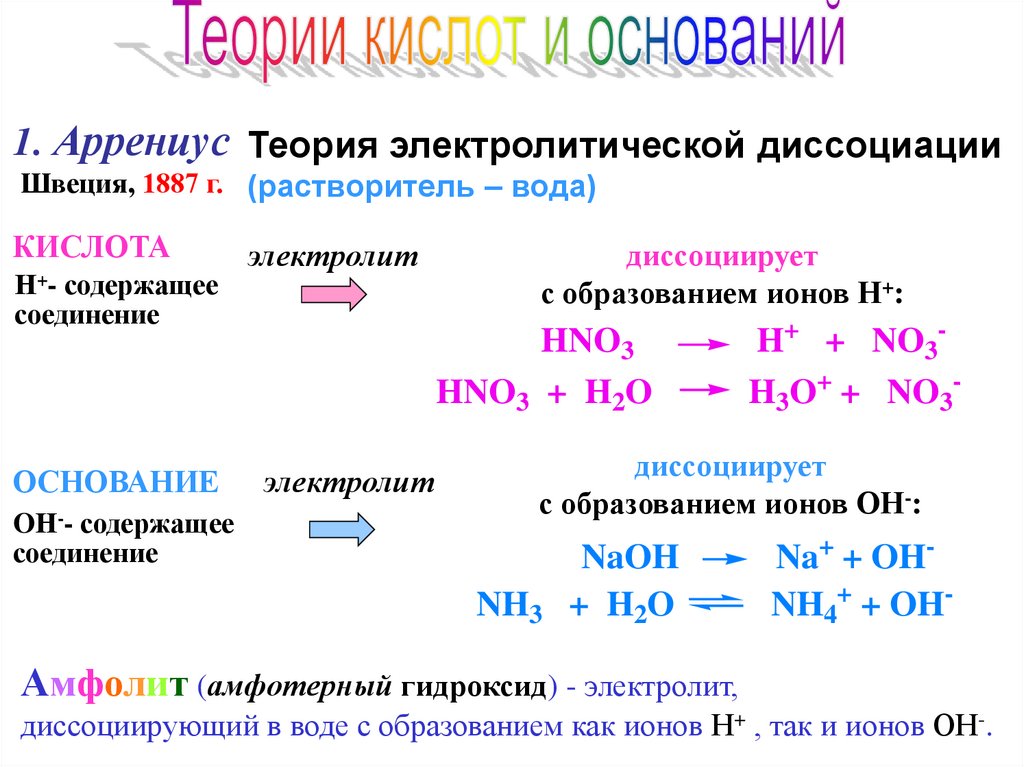 Теории кислот и оснований

1. Аррениус
Швеция, 1887 г.

Теория электролитической диссоциации
(растворитель – вода)

КИСЛОТА
$H^+$- содержащее соединение

электролит

диссоциирует
с образованием ионов $H^+$:

$HNO_3 \rightarrow H^+ + NO_3^-$

$HNO_3 + H_2O \rightarrow H_3O^+ + NO_3^-$

ОСНОВАНИЕ
$OH^-$- содержащее соединение

электролит

диссоциирует
с образованием ионов $OH^-$:

$NaOH \rightarrow Na^+ + OH^-$

$NH_3 + H_2O \rightleftharpoons NH_4^+ + OH^-$

Амфолит (амфотерный гидроксид) - электролит, диссоциирующий в воде с образованием как ионов $H^+$ , так и ионов $OH^-$.